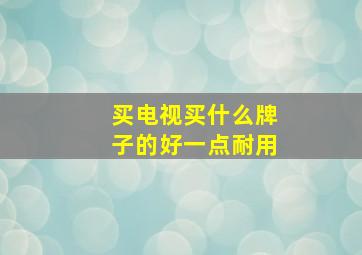 买电视买什么牌子的好一点耐用